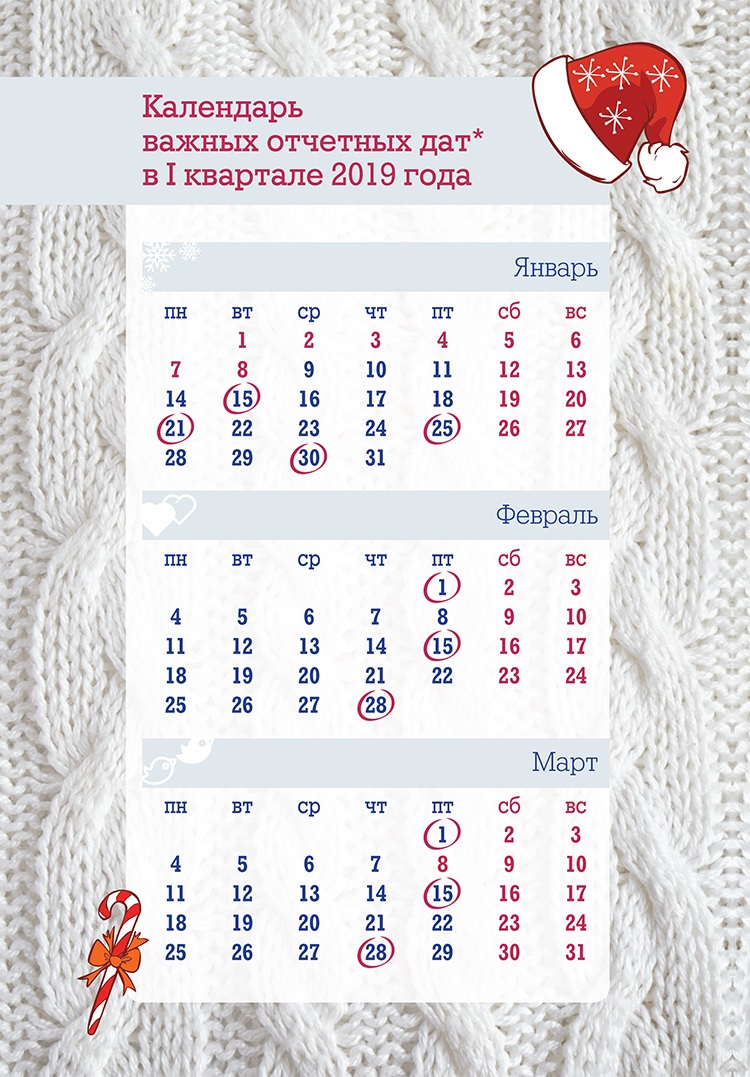 Календарь важных отчетных дат* в I квартале 2019 года

Январь

| пн | вт | ср | чт | пт | сб | вс |
|---|---|---|---|---|---|---|
| | 1 | 2 | 3 | 4 | 5 | 6 |
| 7 | 8 | 9 | 10 | 11 | 12 | 13 |
| 14 | 15 | 16 | 17 | 18 | 19 | 20 |
| 21 | 22 | 23 | 24 | 25 | 26 | 27 |
| 28 | 29 | 30 | 31 | | | |

Февраль

| пн | вт | ср | чт | пт | сб | вс |
|---|---|---|---|---|---|---|
| | | | | 1 | 2 | 3 |
| 4 | 5 | 6 | 7 | 8 | 9 | 10 |
| 11 | 12 | 13 | 14 | 15 | 16 | 17 |
| 18 | 19 | 20 | 21 | 22 | 23 | 24 |
| 25 | 26 | 27 | 28 | | | |

Март

| пн | вт | ср | чт | пт | сб | вс |
|---|---|---|---|---|---|---|
| | | | | 1 | 2 | 3 |
| 4 | 5 | 6 | 7 | 8 | 9 | 10 |
| 11 | 12 | 13 | 14 | 15 | 16 | 17 |
| 18 | 19 | 20 | 21 | 22 | 23 | 24 |
| 25 | 26 | 27 | 28 | 29 | 30 | 31 |